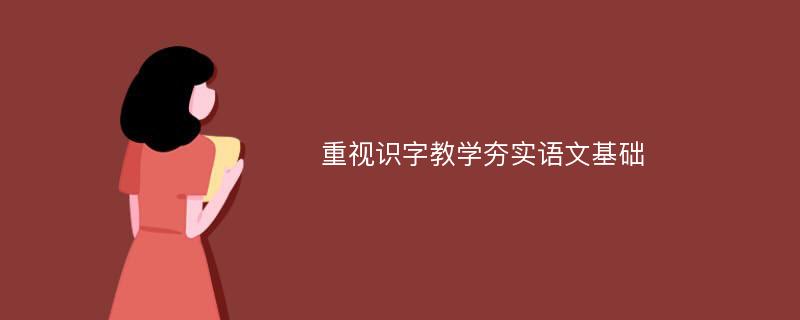 重视识字教学夯实语文基础